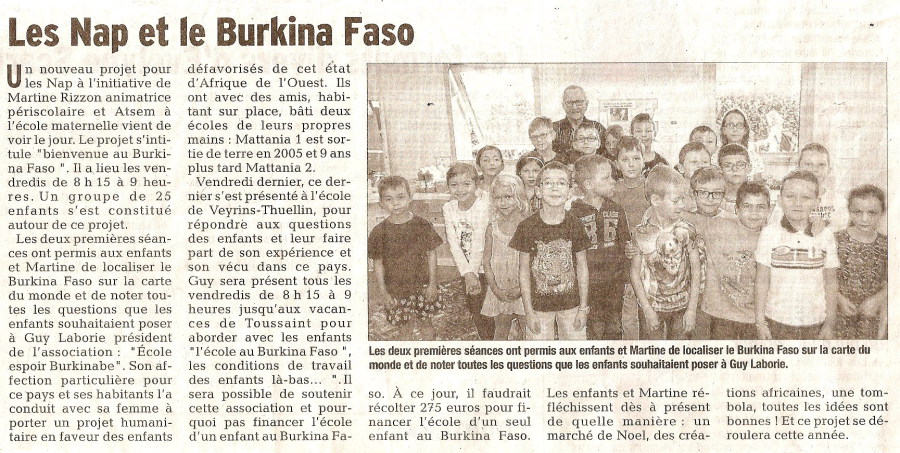 Les Nap et le Burkina Faso

Un nouveau projet pour les Nap à l'initiative de Martine Rizzon animatrice périscolaire et Atsem à l'école maternelle vient de voir le jour. Le projet s'intitule "bienvenue au Burkina Faso ". Il a lieu les vendredis de 8 h 15 à 9 heures. Un groupe de 25 enfants s'est constitué autour de ce projet.

Les deux premières séances ont permis aux enfants et Martine de localiser le Burkina Faso sur la carte du monde et de noter toutes les questions que les enfants souhaitaient poser à Guy Laborie président de l'association : "École espoir Burkinabe". Son affection particulière pour ce pays et ses habitants l'a conduit avec sa femme à porter un projet humanitaire en faveur des enfants défavorisés de cet état d'Afrique de l'Ouest. Ils ont avec des amis, habitant sur place, bâti deux écoles de leurs propres mains : Mattania 1 est sortie de terre en 2005 et 9 ans plus tard Mattania 2.

Vendredi dernier, ce dernier s'est présenté à l'école de Veyrins-Thuellin, pour répondre aux questions des enfants et leur faire part de son expérience et son vécu dans ce pays. Guy sera présent tous les vendredis de 8 h 15 à 9 heures jusqu'aux vacances de Toussaint pour aborder avec les enfants "l'école au Burkina Faso ", les conditions de travail des enfants là-bas... ".Il sera possible de soutenir cette association et pourquoi pas financer l'école d'un enfant au Burkina Faso. À ce jour, il faudrait récolter 275 euros pour financer l'école d'un seul enfant au Burkina Faso. Les enfants et Martine réfléchissent dès à présent de quelle manière : un marché de Noel, des créations africaines, une tombola, toutes les idées sont bonnes ! Et ce projet se déroulera cette année.

Les deux premières séances ont permis aux enfants et Martine de localiser le Burkina Faso sur la carte du monde et de noter toutes les questions que les enfants souhaitaient poser à Guy Laborie.